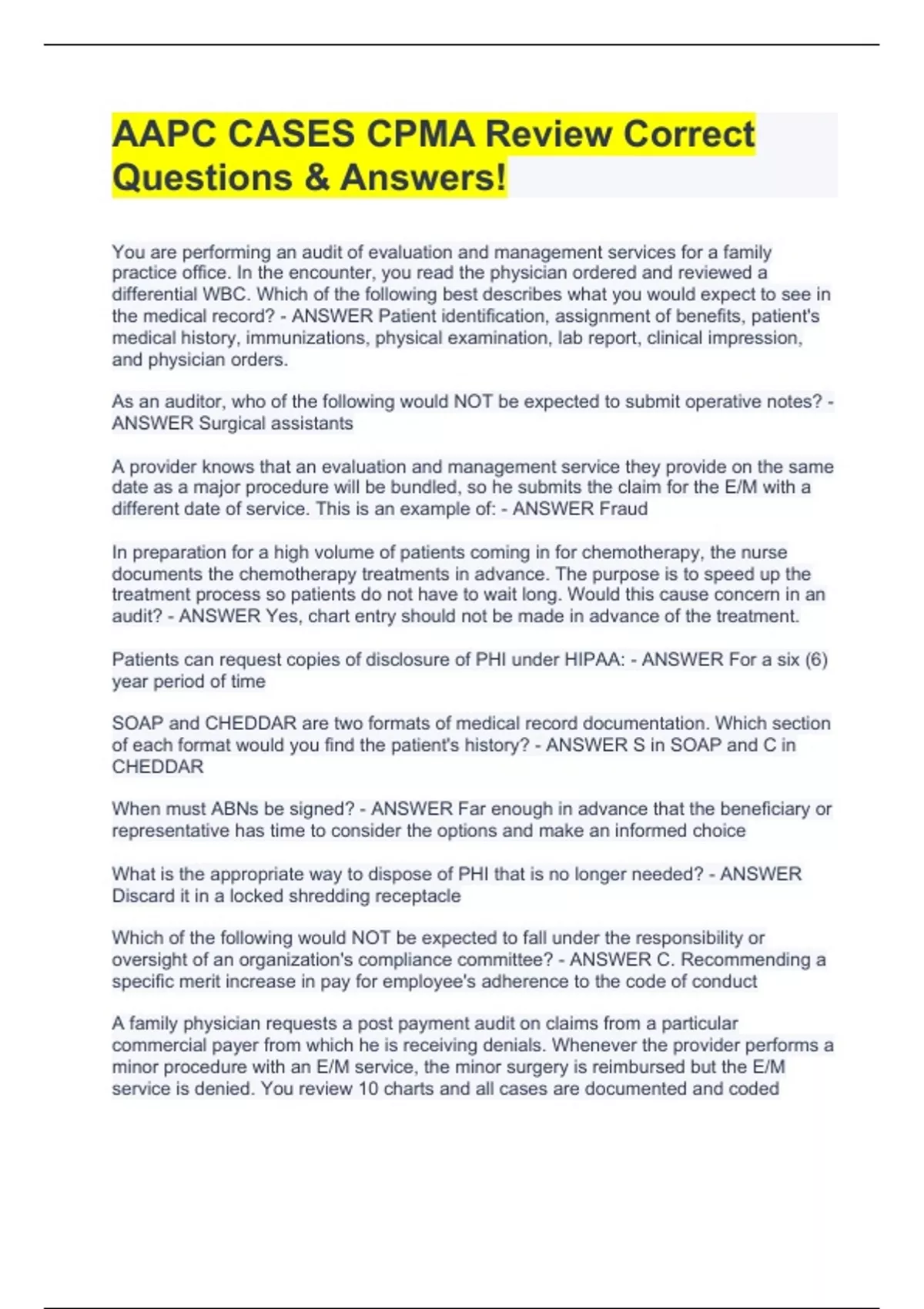 AAPC CASES CPMA Review Correct Questions & Answers!

You are performing an audit of evaluation and management services for a family practice office. In the encounter, you read the physician ordered and reviewed a differential WBC. Which of the following best describes what you would expect to see in the medical record? - ANSWER Patient identification, assignment of benefits, patient's medical history, immunizations, physical examination, lab report, clinical impression, and physician orders.

As an auditor, who of the following would NOT be expected to submit operative notes? - ANSWER Surgical assistants

A provider knows that an evaluation and management service they provide on the same date as a major procedure will be bundled, so he submits the claim for the E/M with a different date of service. This is an example of: - ANSWER Fraud

In preparation for a high volume of patients coming in for chemotherapy, the nurse documents the chemotherapy treatments in advance. The purpose is to speed up the treatment process so patients do not have to wait long. Would this cause concern in an audit? - ANSWER Yes, chart entry should not be made in advance of the treatment.

Patients can request copies of disclosure of PHI under HIPAA: - ANSWER For a six (6) year period of time

SOAP and CHEDDAR are two formats of medical record documentation. Which section of each format would you find the patient's history? - ANSWER S in SOAP and C in CHEDDAR

When must ABNs be signed? - ANSWER Far enough in advance that the beneficiary or representative has time to consider the options and make an informed choice

What is the appropriate way to dispose of PHI that is no longer needed? - ANSWER Discard it in a locked shredding receptacle

Which of the following would NOT be expected to fall under the responsibility or oversight of an organization's compliance committee? - ANSWER C. Recommending a specific merit increase in pay for employee's adherence to the code of conduct

A family physician requests a post payment audit on claims from a particular commercial payer from which he is receiving denials. Whenever the provider performs a minor procedure with an E/M service, the minor surgery is reimbursed but the E/M service is denied. You review 10 charts and all cases are documented and coded